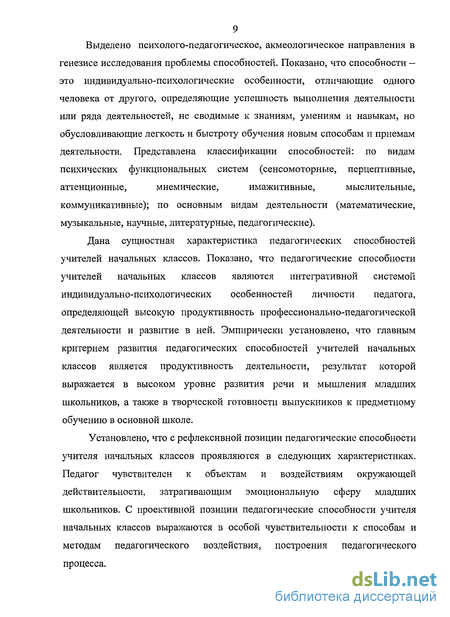 9

Выделено психолого-педагогическое, акмеологическое направления в генезисе исследования проблемы способностей. Показано, что способности – это индивидуально-психологические особенности, отличающие одного человека от другого, определяющие успешность выполнения деятельности или ряда деятельностей, не сводимые к знаниям, умениям и навыкам, но обусловливающие легкость и быстроту обучения новым способам и приемам деятельности. Представлена классификации способностей: по видам психических функциональных систем (сенсомоторные, перцептивные, аттенционные, мнемические, имажитивные, мыслительные, коммуникативные); по основным видам деятельности (математические, музыкальные, научные, литературные, педагогические).

Дана сущностная характеристика педагогических способностей учителей начальных классов. Показано, что педагогические способности учителей начальных классов являются интегративной системой индивидуально-психологических особенностей личности педагога, определяющей высокую продуктивность профессионально-педагогической деятельности и развитие в ней. Эмпирически установлено, что главным критерием развития педагогических способностей учителей начальных классов является продуктивность деятельности, результат которой выражается в высоком уровне развития речи и мышления младших школьников, а также в творческой готовности выпускников к предметному обучению в основной школе.

Установлено, что с рефлексивной позиции педагогические способности учителя начальных классов проявляются в следующих характеристиках. Педагог чувствителен к объектам и воздействиям окружающей действительности, затрагивающим эмоциональную сферу младших школьников. С проективной позиции педагогические способности учителя начальных классов выражаются в особой чувствительности к способам и методам педагогического воздействия, построения педагогического процесса.

dsLib.net
библиотека диссертаций